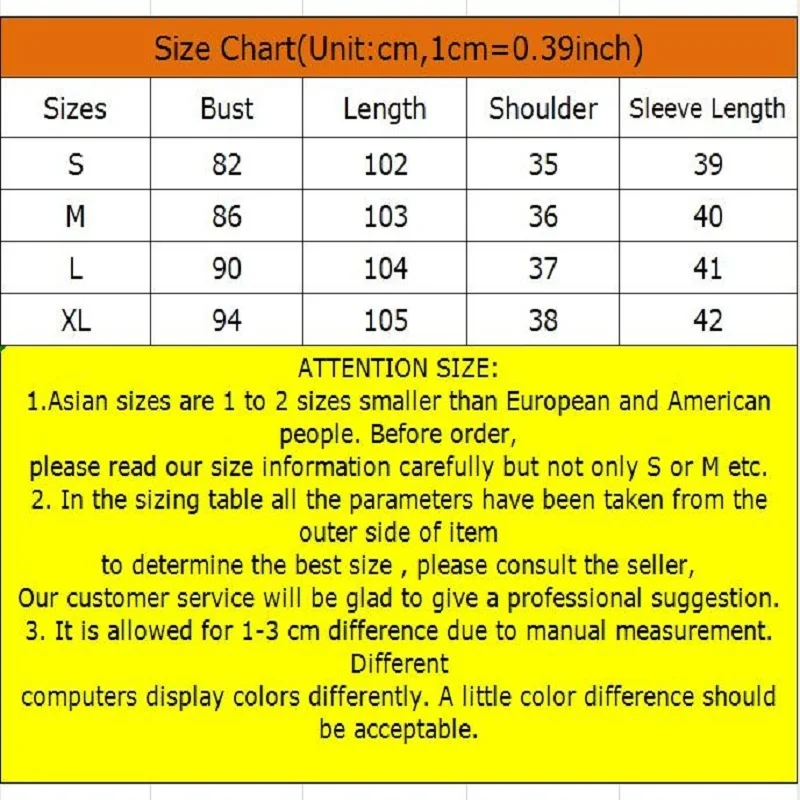 Size Chart(Unit:cm,1cm=0.39inch)

| Sizes | Bust | Length | Shoulder | Sleeve Length |
|---|---|---|---|---|
| S | 82 | 102 | 35 | 39 |
| M | 86 | 103 | 36 | 40 |
| L | 90 | 104 | 37 | 41 |
| XL | 94 | 105 | 38 | 42 |

ATTENTION SIZE:
1.Asian sizes are 1 to 2 sizes smaller than European and American people. Before order,
please read our size information carefully but not only S or M etc.
2. In the sizing table all the parameters have been taken from the outer side of item
to determine the best size , please consult the seller,
Our customer service will be glad to give a professional suggestion.
3. It is allowed for 1-3 cm difference due to manual measurement. Different
computers display colors differently. A little color difference should be acceptable.